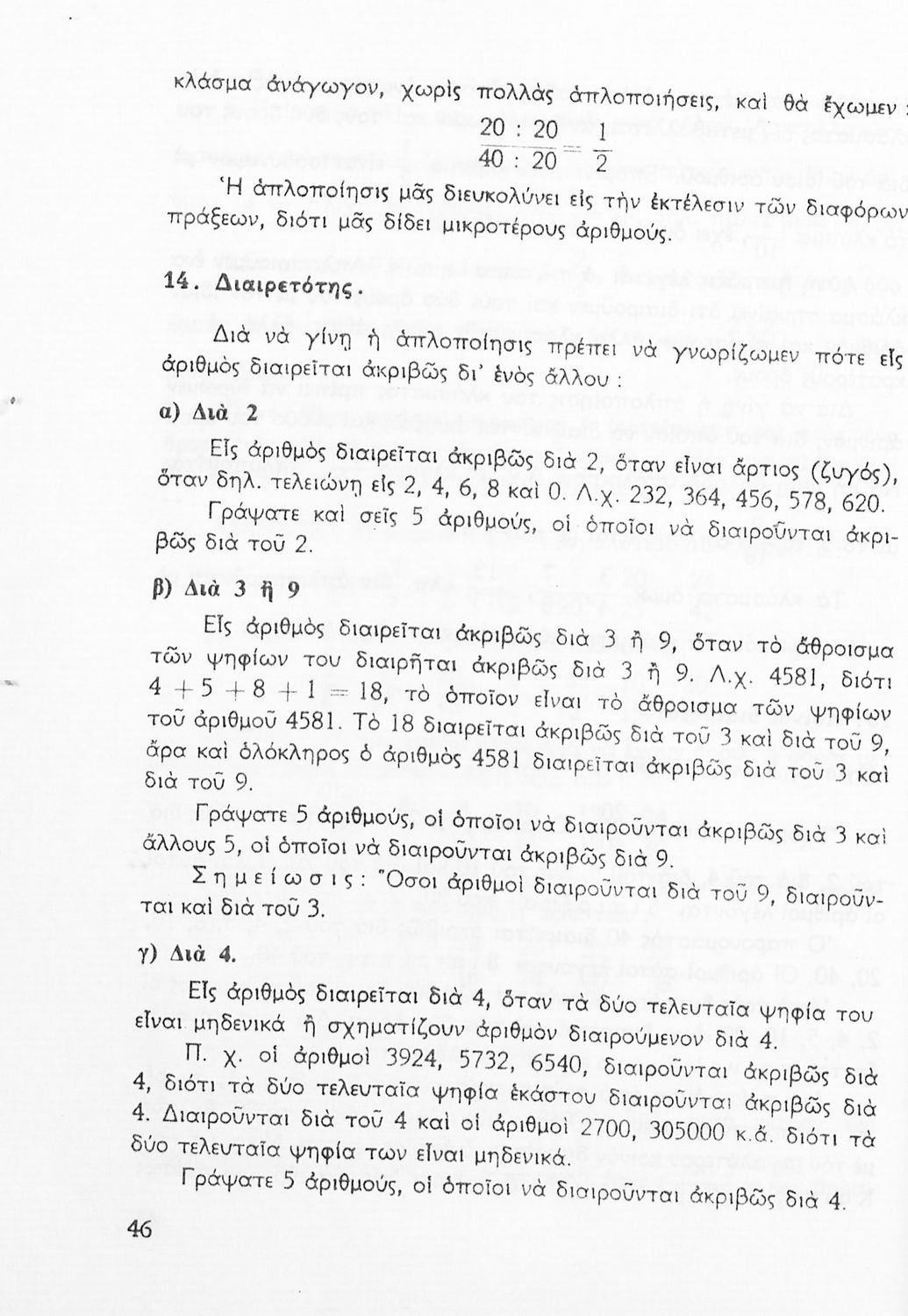 κλάσμα ἀνάγωγον, χωρὶς πολλὰς ἁπλοποιήσεις, καὶ θὰ ἔχωμεν :

$\frac{20 : 20}{40 : 20} = \frac{1}{2}$

Ἡ ἁπλοποίησις μᾶς διευκολύνει εἰς τὴν ἐκτέλεσιν τῶν διαφόρων πράξεων, διότι μᾶς δίδει μικροτέρους ἀριθμούς.

14. Διαιρετότης.

Διὰ νὰ γίνῃ ἡ ἁπλοποίησις πρέπει νὰ γνωρίζωμεν πότε εἷς ἀριθμὸς διαιρεῖται ἀκριβῶς δι' ἑνὸς ἄλλου :

α) Διὰ 2

Εἷς ἀριθμὸς διαιρεῖται ἀκριβῶς διὰ 2, ὅταν εἶναι ἄρτιος (ζυγός), ὅταν δηλ. τελειώνῃ εἰς 2, 4, 6, 8 καὶ 0. Λ.χ. 232, 364, 456, 578, 620.

Γράψατε καὶ σεῖς 5 ἀριθμούς, οἱ ὁποῖοι νὰ διαιροῦνται ἀκριβῶς διὰ τοῦ 2.

β) Διὰ 3 ἢ 9

Εἷς ἀριθμὸς διαιρεῖται ἀκριβῶς διὰ 3 ἢ 9, ὅταν τὸ ἄθροισμα τῶν ψηφίων του διαιρῆται ἀκριβῶς διὰ 3 ἢ 9. Λ.χ. 4581, διότι $4 + 5 + 8 + 1 = 18$, τὸ ὁποῖον εἶναι τὸ ἄθροισμα τῶν ψηφίων τοῦ ἀριθμοῦ 4581. Τὸ 18 διαιρεῖται ἀκριβῶς διὰ τοῦ 3 καὶ διὰ τοῦ 9, ἄρα καὶ ὁλόκληρος ὁ ἀριθμὸς 4581 διαιρεῖται ἀκριβῶς διὰ τοῦ 3 καὶ διὰ τοῦ 9.

Γράψατε 5 ἀριθμούς, οἱ ὁποῖοι νὰ διαιροῦνται ἀκριβῶς διὰ 3 καὶ ἄλλους 5, οἱ ὁποῖοι νὰ διαιροῦνται ἀκριβῶς διὰ 9.

Σημείωσις: Ὅσοι ἀριθμοὶ διαιροῦνται διὰ τοῦ 9, διαιροῦνται καὶ διὰ τοῦ 3.

γ) Διὰ 4.

Εἷς ἀριθμὸς διαιρεῖται διὰ 4, ὅταν τὰ δύο τελευταῖα ψηφία του εἶναι μηδενικὰ ἢ σχηματίζουν ἀριθμὸν διαιρούμενον διὰ 4.

Π. χ. οἱ ἀριθμοὶ 3924, 5732, 6540, διαιροῦνται ἀκριβῶς διὰ 4, διότι τὰ δύο τελευταῖα ψηφία ἑκάστου διαιροῦνται ἀκριβῶς διὰ 4. Διαιροῦνται διὰ τοῦ 4 καὶ οἱ ἀριθμοὶ 2700, 305000 κ.ἄ. διότι τὰ δύο τελευταῖα ψηφία των εἶναι μηδενικά.

Γράψατε 5 ἀριθμούς, οἱ ὁποῖοι νὰ διαιροῦνται ἀκριβῶς διὰ 4.

46